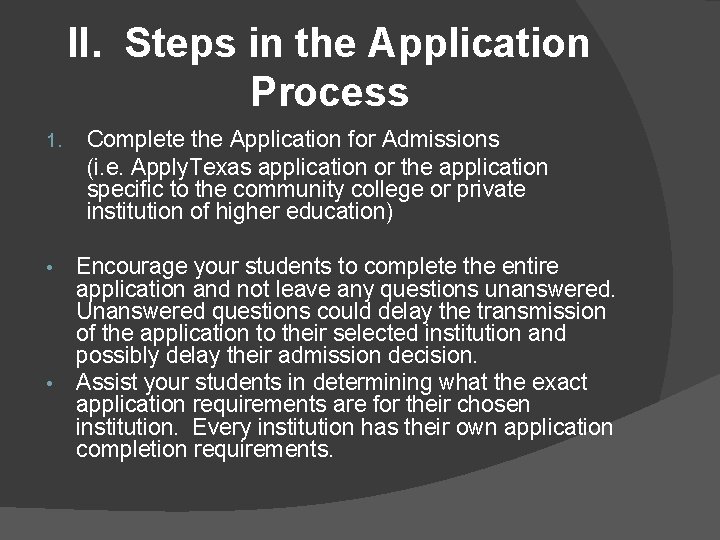 II. Steps in the Application Process

1. Complete the Application for Admissions (i.e. ApplyTexas application or the application specific to the community college or private institution of higher education)

• Encourage your students to complete the entire application and not leave any questions unanswered. Unanswered questions could delay the transmission of the application to their selected institution and possibly delay their admission decision.
• Assist your students in determining what the exact application requirements are for their chosen institution. Every institution has their own application completion requirements.